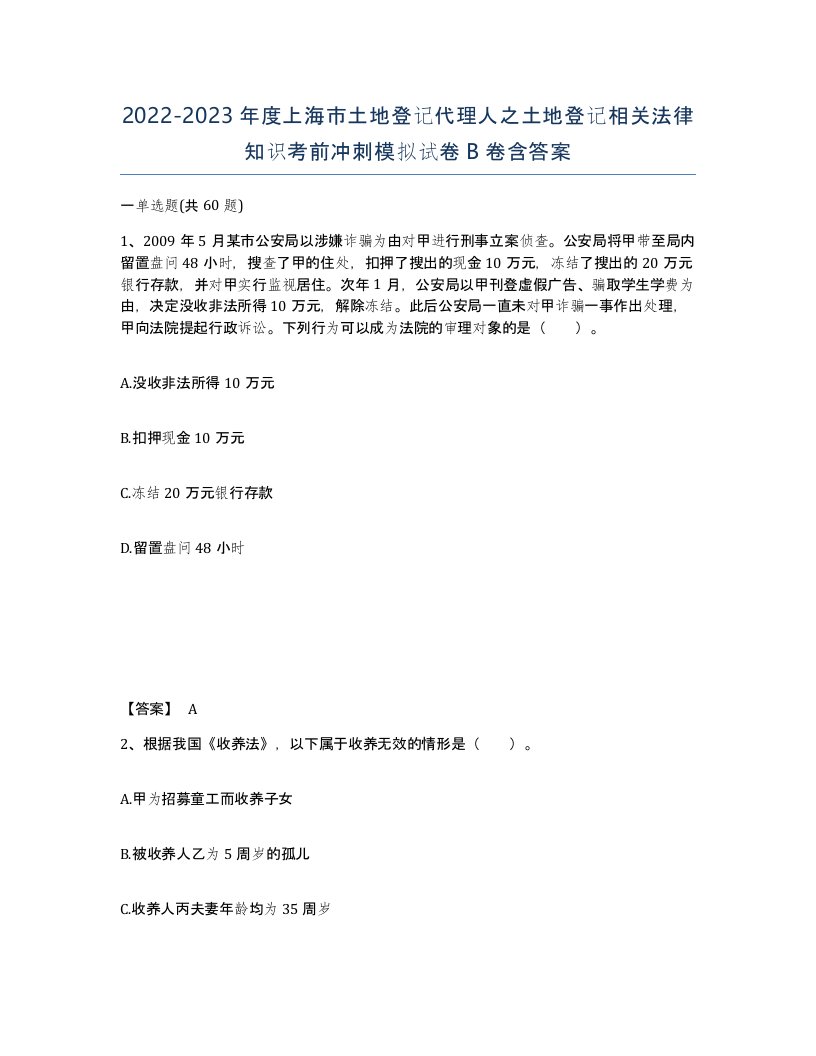 2022-2023年度上海市土地登记代理人之土地登记相关法律知识考前冲刺模拟试卷B卷含答案

一单选题(共60题)

1、2009年5月某市公安局以涉嫌诈骗为由对甲进行刑事立案侦查。公安局将甲带至局内留置盘问48小时，搜查了甲的住处，扣押了搜出的现金10万元，冻结了搜出的20万元银行存款，并对甲实行监视居住。次年1月，公安局以甲刊登虚假广告、骗取学生学费为由，决定没收非法所得10万元，解除冻结。此后公安局一直未对甲诈骗一事作出处理，甲向法院提起行政诉讼。下列行为可以成为法院的审理对象的是（　　）。

A.没收非法所得10万元

B.扣押现金10万元

C.冻结20万元银行存款

D.留置盘问48小时

【答案】 A

2、根据我国《收养法》，以下属于收养无效的情形是（　　）。

A.甲为招募童工而收养子女

B.被收养人乙为5周岁的孤儿

C.收养人丙夫妻年龄均为35周岁